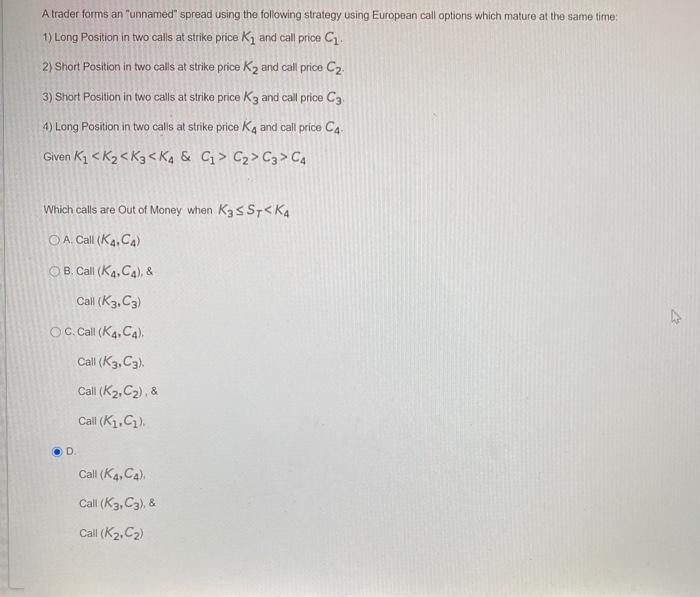 A trader forms an "unnamed" spread using the following strategy using European call options which mature at the same time:

1) Long Position in two calls at strike price $K_1$ and call price $C_1$.

2) Short Position in two calls at strike price $K_2$ and call price $C_2$.

3) Short Position in two calls at strike price $K_3$ and call price $C_3$.

4) Long Position in two calls at strike price $K_4$ and call price $C_4$.

Given $K_1 < K_2 < K_3 < K_4$ & $C_1 > C_2 > C_3 > C_4$

Which calls are Out of Money when $K_3 \leq S_T < K_4$

A. Call $(K_4, C_4)$

B. Call $(K_4, C_4)$, &

Call $(K_3, C_3)$

C. Call $(K_4, C_4)$,

Call $(K_3, C_3)$,

Call $(K_2, C_2)$, &

Call $(K_1, C_1)$.

D.

Call $(K_4, C_4)$,

Call $(K_3, C_3)$, &

Call $(K_2, C_2)$